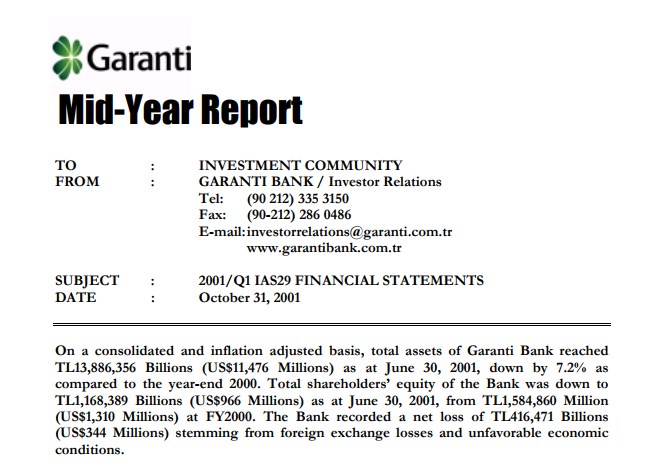 Garanti

Mid-Year Report

TO : INVESTMENT COMMUNITY
FROM : GARANTI BANK / Investor Relations
Tel: (90 212) 335 3150
Fax: (90-212) 286 0486
E-mail: investorrelations@garanti.com.tr
www.garantibank.com.tr

SUBJECT : 2001/Q1 IAS29 FINANCIAL STATEMENTS
DATE : October 31, 2001

On a consolidated and inflation adjusted basis, total assets of Garanti Bank reached TL13,886,356 Billions (US$11,476 Millions) as at June 30, 2001, down by 7.2% as compared to the year-end 2000. Total shareholders' equity of the Bank was down to TL1,168,389 Billions (US$966 Millions) as at June 30, 2001, from TL1,584,860 Million (US$1,310 Millions) at FY2000. The Bank recorded a net loss of TL416,471 Billions (US$344 Millions) stemming from foreign exchange losses and unfavorable economic conditions.